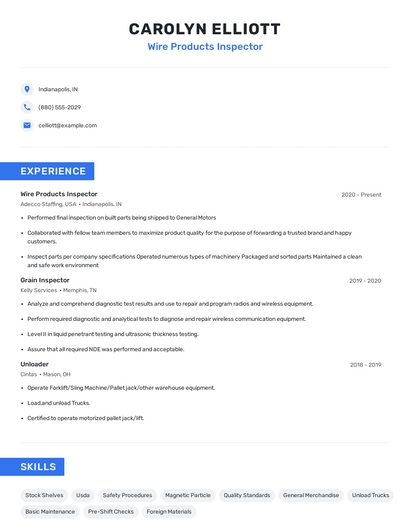 CAROLYN ELLIOTT
Wire Products Inspector

Indianapolis, IN

(880) 555-2029

celliott@example.com

EXPERIENCE

Wire Products Inspector
2020 - Present
Adecco Staffing, USA • Indianapolis, IN

• Performed final inspection on built parts being shipped to General Motors

• Collaborated with fellow team members to maximize product quality for the purpose of forwarding a trusted brand and happy customers.

• Inspect parts per company specifications Operated numerous types of machinery Packaged and sorted parts Maintained a clean and safe work environment

Grain Inspector
2019 - 2020
Kelly Services • Memphis, TN

• Analyze and comprehend diagnostic test results and use to repair and program radios and wireless equipment.

• Perform required diagnostic and analytical tests to diagnose and repair wireless communication equipment.

• Level II in liquid penetrant testing and ultrasonic thickness testing.

• Assure that all required NDE was performed and acceptable.

Unloader
2018 - 2019
Cintas • Mason, OH

• Operate Forklift/Sling Machine/Pallet jack/other warehouse equipment.

• Load,and unload Trucks.

• Certified to operate motorized pallet jack/lift.

SKILLS

Stock Shelves
Usda
Safety Procedures
Magnetic Particle
Quality Standards
General Merchandise
Unload Trucks
Basic Maintenance
Pre-Shift Checks
Foreign Materials